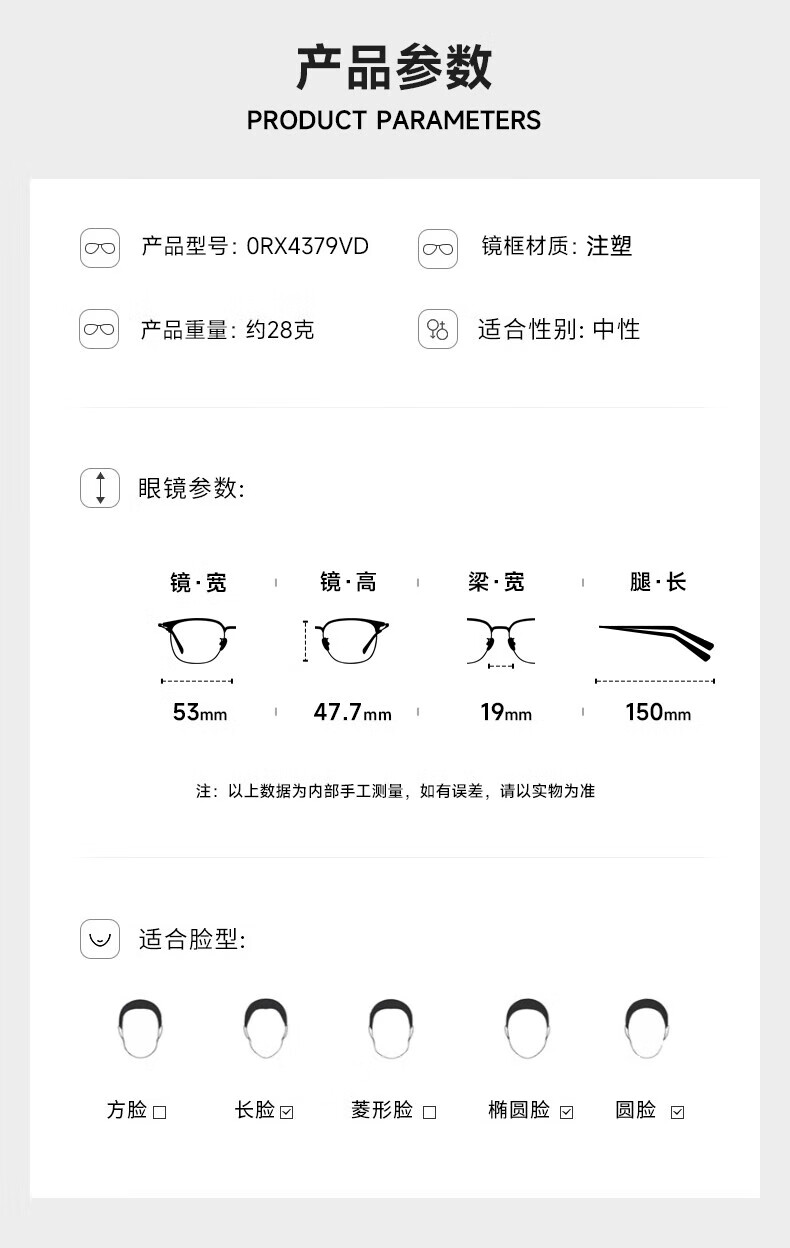 产品参数
PRODUCT PARAMETERS

产品型号: 0RX4379VD

镜框材质: 注塑

产品重量: 约28克

适合性别: 中性

眼镜参数:

镜·宽
53mm

镜·高
47.7mm

梁·宽
19mm

腿·长
150mm

注：以上数据为内部手工测量，如有误差，请以实物为准

适合脸型:

方脸 ☐

长脸 ☑

菱形脸 ☐

椭圆脸 ☑

圆脸 ☑